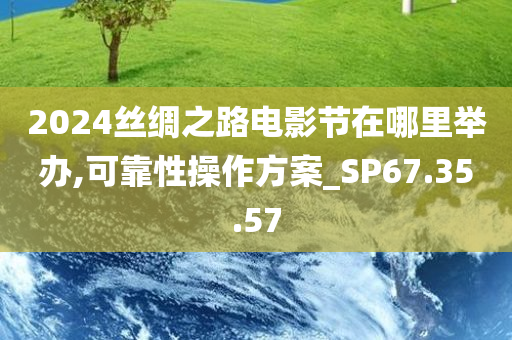 2024丝绸之路电影节在哪里举办,可靠性操作方案_SP67.35.57